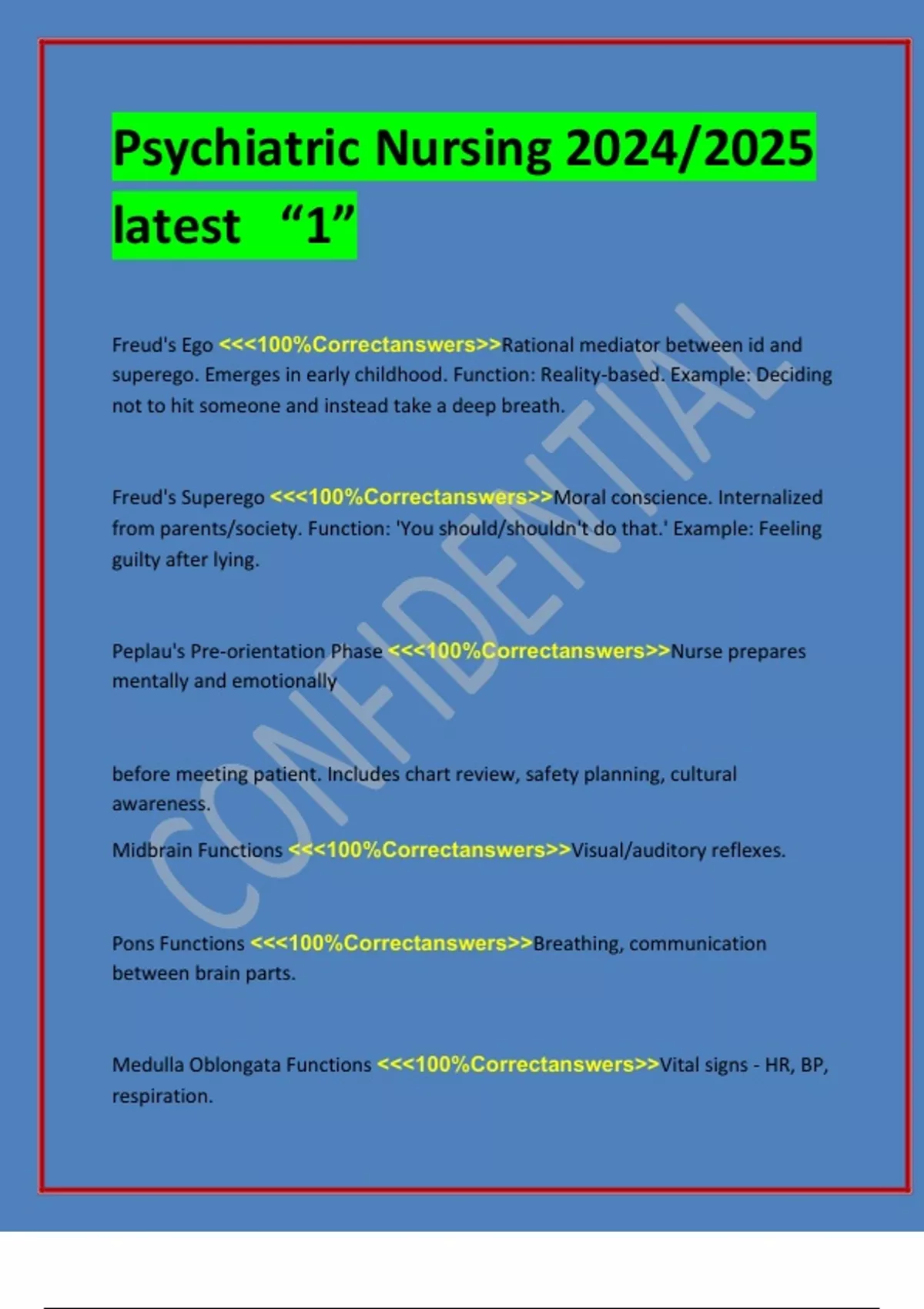 Psychiatric Nursing 2024/2025 latest "1"

Freud's Ego <<<100%Correctanswers>>Rational mediator between id and superego. Emerges in early childhood. Function: Reality-based. Example: Deciding not to hit someone and instead take a deep breath.

Freud's Superego <<<100%Correctanswers>>Moral conscience. Internalized from parents/society. Function: 'You should/shouldn't do that.' Example: Feeling guilty after lying.

Peplau's Pre-orientation Phase <<<100%Correctanswers>>Nurse prepares mentally and emotionally

before meeting patient. Includes chart review, safety planning, cultural awareness.

Midbrain Functions <<<100%Correctanswers>>Visual/auditory reflexes.

Pons Functions <<<100%Correctanswers>>Breathing, communication between brain parts.

Medulla Oblongata Functions <<<100%Correctanswers>>Vital signs - HR, BP, respiration.

CONFIDENTIAL